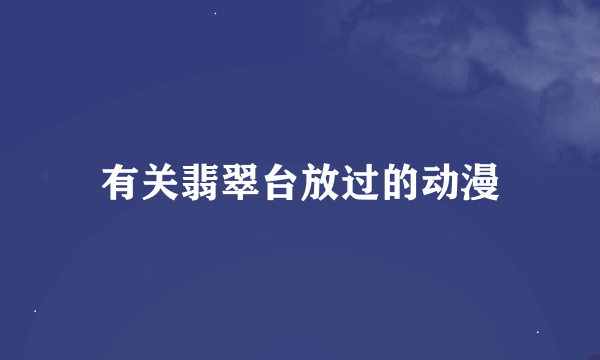 有关翡翠台放过的动漫